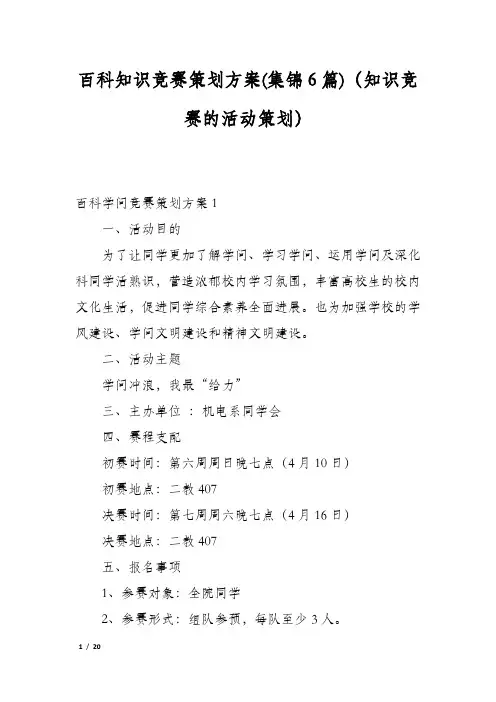 百科知识竞赛策划方案(集锦6篇)（知识竞赛的活动策划）

百科学问竞赛策划方案1

一、活动目的

为了让同学更加了解学问、学习学问、运用学问及深化科同学活熟识，营造浓郁校内学习氛围，丰富高校生的校内文化生活，促进同学综合素养全面进展。也为加强学校的学风建设、学问文明建设和精神文明建设。

二、活动主题

学问冲浪，我最“给力”

三、主办单位 ：机电系同学会

四、赛程支配

初赛时间：第六周周日晚七点（4月10日）

初赛地点：二教407

决赛时间：第七周周六晚七点（4月16日）

决赛地点：二教407

五、报名事项

1、参赛对象：全院同学

2、参赛形式：组队参预，每队至少3人。

1 / 20